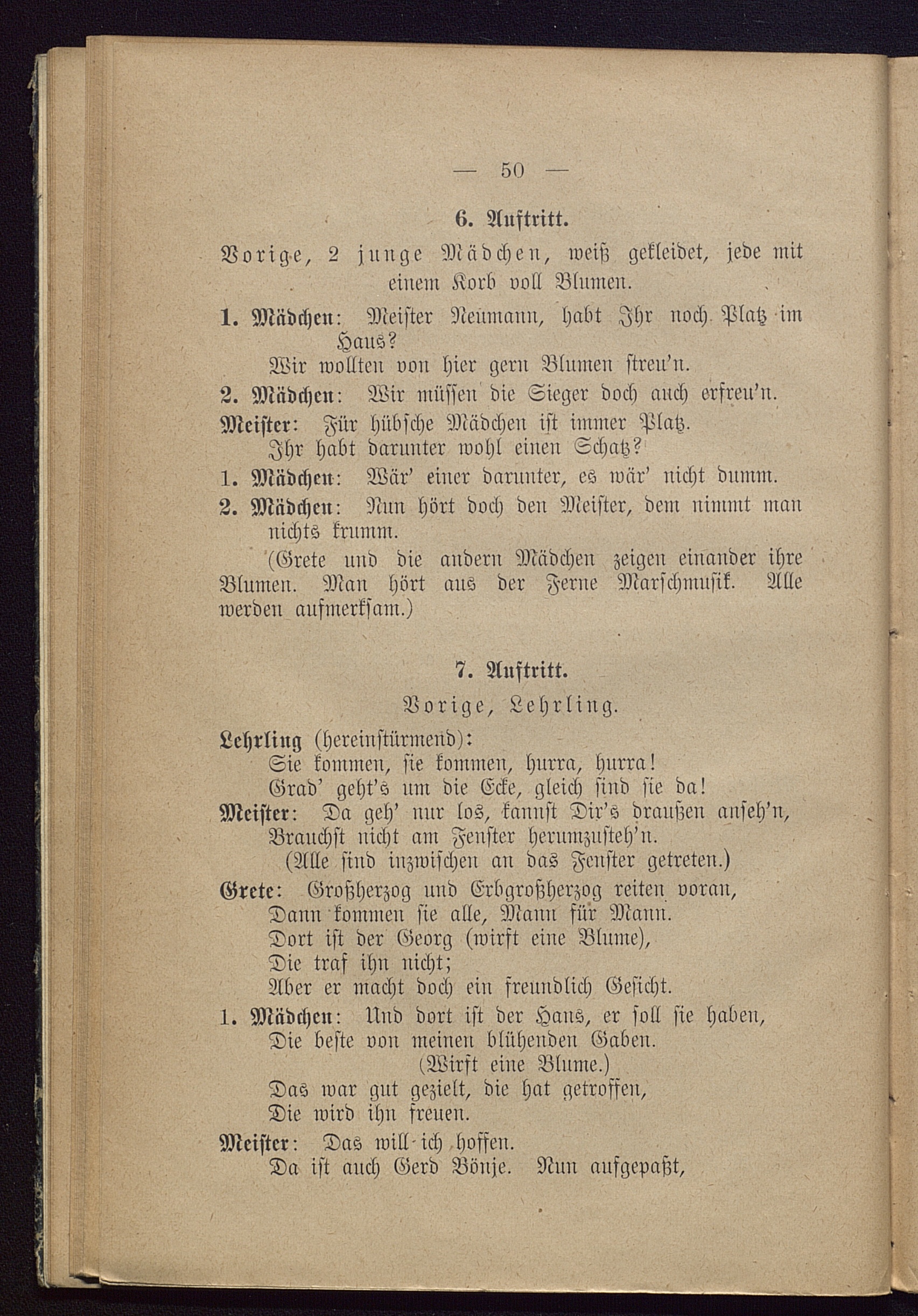 — 50 —

6. Auftritt.

Vorige, 2 junge Mädchen, weiß gekleidet, jede mit einem Korb voll Blumen.

1. Mädchen: Meister Neumann, habt Ihr noch Platz im Haus?
Wir wollten von hier gern Blumen streu'n.

2. Mädchen: Wir müssen die Sieger doch auch erfreu'n.

Meister: Für hübsche Mädchen ist immer Platz.
Ihr habt darunter wohl einen Schatz?

1. Mädchen: Wär' einer darunter, es wär' nicht dumm.

2. Mädchen: Nun hört doch den Meister, dem nimmt man nichts krumm.

(Grete und die andern Mädchen zeigen einander ihre Blumen. Man hört aus der Ferne Marschmusik. Alle werden aufmerksam.)

7. Auftritt.

Vorige, Lehrling.

Lehrling (hereinstürmend):
Sie kommen, sie kommen, hurra, hurra!
Grad' geht's um die Ecke, gleich sind sie da!

Meister: Da geh' nur los, kannst Dir's draußen anseh'n,
Brauchst nicht am Fenster herumzusteh'n.
(Alle sind inzwischen an das Fenster getreten.)

Grete: Großherzog und Erbgroßherzog reiten voran,
Dann kommen sie alle, Mann für Mann.
Dort ist der Georg (wirft eine Blume),
Die traf ihn nicht;
Aber er macht doch ein freundlich Gesicht.

1. Mädchen: Und dort ist der Hans, er soll sie haben,
Die beste von meinen blühenden Gaben.
(Wirft eine Blume.)
Das war gut gezielt, die hat getroffen,
Die wird ihn freuen.

Meister: Das will ich hoffen.
Da ist auch Gerd Bönje. Nun aufgepaßt,